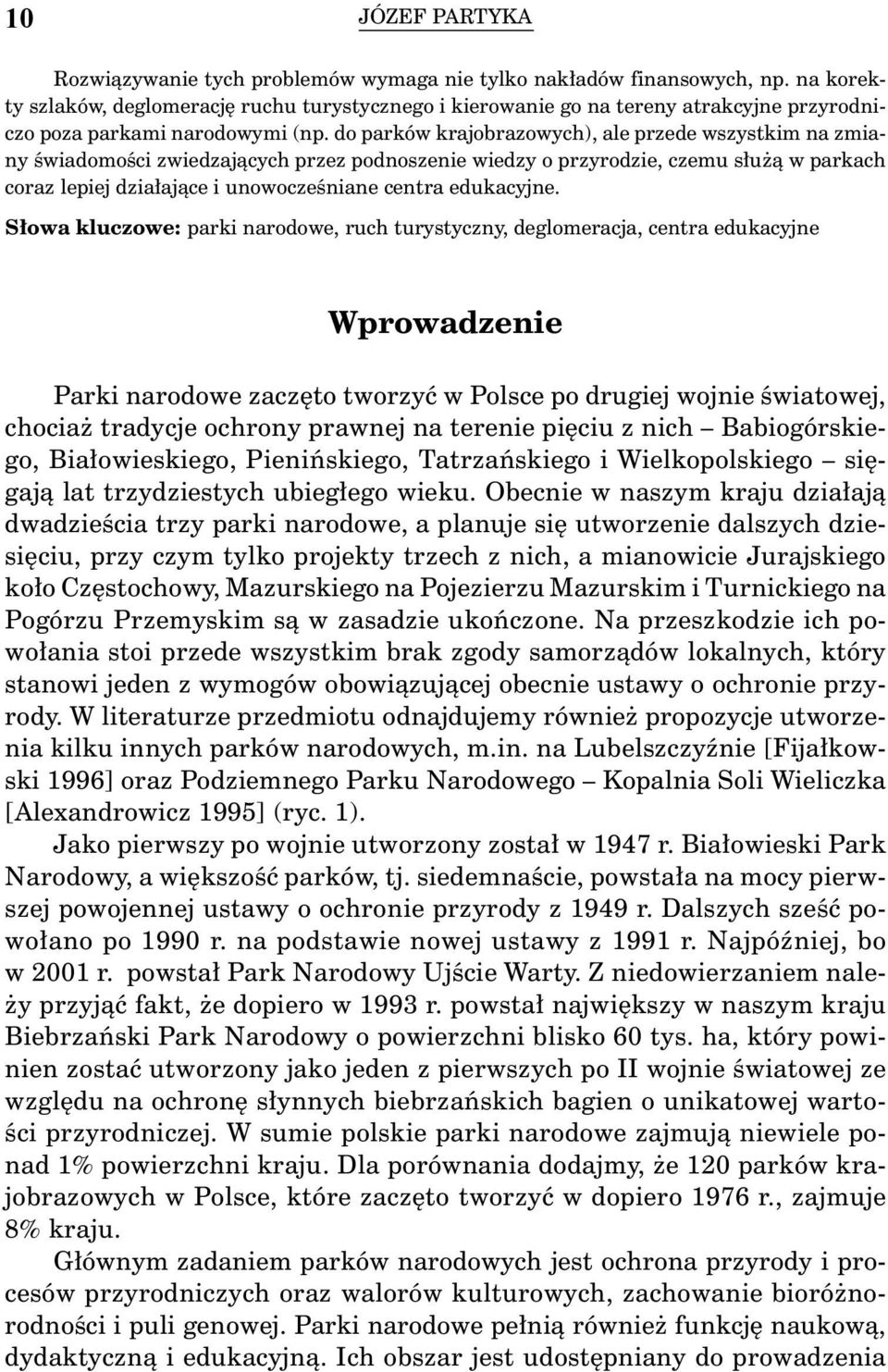 10 JÓZEF PARTYKA

Rozwiązywanie tych problemów wymaga nie tylko nakładów finansowych, np. na korekty szlaków, deglomerację ruchu turystycznego i kierowanie go na tereny atrakcyjne przyrodniczo poza parkami narodowymi (np. do parków krajobrazowych), ale przede wszystkim na zmiany świadomości zwiedzających przez podnoszenie wiedzy o przyrodzie, czemu służą w parkach coraz lepiej działające i unowocześniane centra edukacyjne.

Słowa kluczowe: parki narodowe, ruch turystyczny, deglomeracja, centra edukacyjne

Wprowadzenie

Parki narodowe zaczęto tworzyć w Polsce po drugiej wojnie światowej, chociaż tradycje ochrony prawnej na terenie pięciu z nich – Babiogórskiego, Białowieskiego, Pienińskiego, Tatrzańskiego i Wielkopolskiego – sięgają lat trzydziestych ubiegłego wieku. Obecnie w naszym kraju działają dwadzieścia trzy parki narodowe, a planuje się utworzenie dalszych dziesięciu, przy czym tylko projekty trzech z nich, a mianowicie Jurajskiego koło Częstochowy, Mazurskiego na Pojezierzu Mazurskim i Turnickiego na Pogórzu Przemyskim są w zasadzie ukończone. Na przeszkodzie ich powołania stoi przede wszystkim brak zgody samorządów lokalnych, który stanowi jeden z wymogów obowiązującej obecnie ustawy o ochronie przyrody. W literaturze przedmiotu odnajdujemy również propozycje utworzenia kilku innych parków narodowych, m.in. na Lubelszczyźnie [Fijałkowski 1996] oraz Podziemnego Parku Narodowego – Kopalnia Soli Wieliczka [Alexandrowicz 1995] (ryc. 1).

Jako pierwszy po wojnie utworzony został w 1947 r. Białowieski Park Narodowy, a większość parków, tj. siedemnaście, powstała na mocy pierwszej powojennej ustawy o ochronie przyrody z 1949 r. Dalszych sześć powołano po 1990 r. na podstawie nowej ustawy z 1991 r. Najpóźniej, bo w 2001 r. powstał Park Narodowy Ujście Warty. Z niedowierzaniem należy przyjąć fakt, że dopiero w 1993 r. powstał największy w naszym kraju Biebrzański Park Narodowy o powierzchni blisko 60 tys. ha, który powinien zostać utworzony jako jeden z pierwszych po II wojnie światowej ze względu na ochronę słynnych biebrzańskich bagien o unikatowej wartości przyrodniczej. W sumie polskie parki narodowe zajmują niewiele ponad 1% powierzchni kraju. Dla porównania dodajmy, że 120 parków krajobrazowych w Polsce, które zaczęto tworzyć w dopiero 1976 r., zajmuje 8% kraju.

Głównym zadaniem parków narodowych jest ochrona przyrody i procesów przyrodniczych oraz walorów kulturowych, zachowanie bioróżnorodności i puli genowej. Parki narodowe pełnią również funkcję naukową, dydaktyczną i edukacyjną. Ich obszar jest udostępniany do prowadzenia